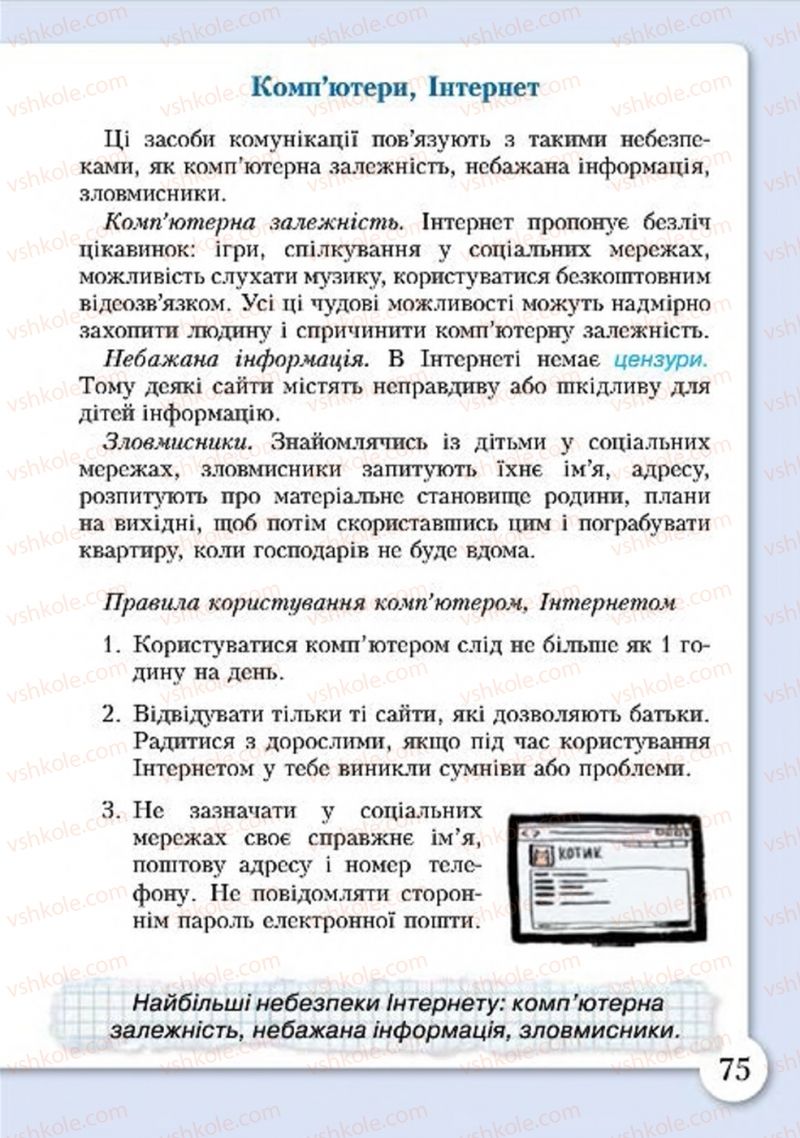 vshkole.com

Комп'ютери, Інтернет

Ці засоби комунікації пов'язують з такими небезпеками, як комп'ютерна залежність, небажана інформація, зловмисники.

Комп'ютерна залежність. Інтернет пропонує безліч цікавинок: ігри, спілкування у соціальних мережах, можливість слухати музику, користуватися безкоштовним відеозв'язком. Усі ці чудові можливості можуть надмірно захопити людину і спричинити комп'ютерну залежність.

Небажана інформація. В Інтернеті немає цензури. Тому деякі сайти містять неправдиву або шкідливу для дітей інформацію.

Зловмисники. Знайомлячись із дітьми у соціальних мережах, зловмисники запитують їхнє ім'я, адресу, розпитують про матеріальне становище родини, плани на вихідні, щоб потім скориставшись цим і пограбувати квартиру, коли господарів не буде вдома.

Правила користування комп'ютером, Інтернетом

1. Користуватися комп'ютером слід не більше як 1 годину на день.

2. Відвідувати тільки ті сайти, які дозволяють батьки. Радитися з дорослими, якщо під час користування Інтернетом у тебе виникли сумніви або проблеми.

3. Не зазначати у соціальних мережах своє справжнє ім'я, поштову адресу і номер телефону. Не повідомляти стороннім пароль електронної пошти.

КОТИК

Найбільші небезпеки Інтернету: комп'ютерна залежність, небажана інформація, зловмисники.

75